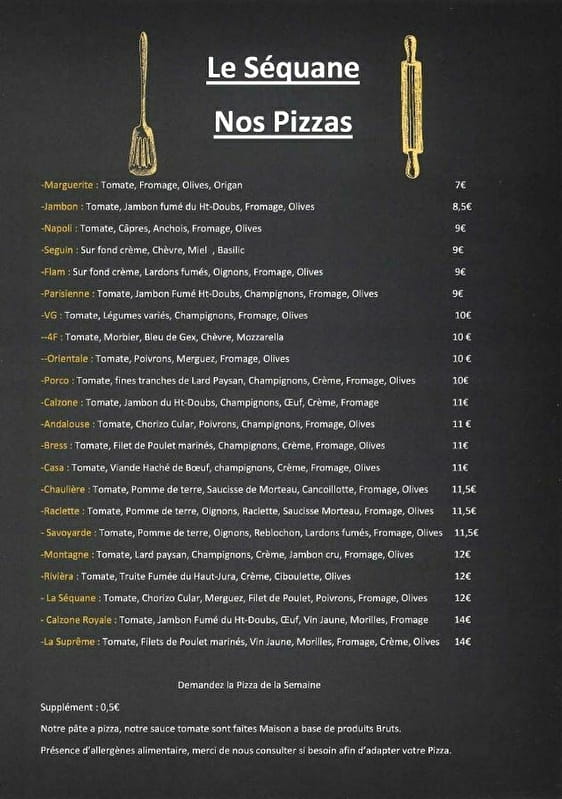 Le Séquane

Nos Pizzas

-Marguerite : Tomate, Fromage, Olives, Origan 7€

-Jambon : Tomate, Jambon fumé du Ht-Doubs, Fromage, Olives 8,5€

-Napoli : Tomate, Câpres, Anchois, Fromage, Olives 9€

-Seguin : Sur fond crème, Chèvre, Miel , Basilic 9€

-Flam : Sur fond crème, Lardons fumés, Oignons, Fromage, Olives 9€

-Parisienne : Tomate, Jambon Fumé Ht-Doubs, Champignons, Fromage, Olives 9€

-VG : Tomate, Légumes variés, Champignons, Fromage, Olives 10€

--4F : Tomate, Morbier, Bleu de Gex, Chèvre, Mozzarella 10 €

--Orientale : Tomate, Poivrons, Merguez, Fromage, Olives 10 €

-Porco : Tomate, fines tranches de Lard Paysan, Champignons, Crème, Fromage, Olives 10€

-Calzone : Tomate, Jambon du Ht-Doubs, Champignons, Œuf, Crème, Fromage 11€

-Andalouse : Tomate, Chorizo Cular, Poivrons, Champignons, Fromage, Olives 11 €

-Bress : Tomate, Filet de Poulet marinés, Champignons, Crème, Fromage, Olives 11€

-Casa : Tomate, Viande Haché de Bœuf, champignons, Crème, Fromage, Olives 11€

-Chaulière : Tomate, Pomme de terre, Saucisse de Morteau, Cancoillotte, Fromage, Olives 11,5€

-Raclette : Tomate, Pomme de terre, Oignons, Raclette, Saucisse Morteau, Fromage, Olives 11,5€

- Savoyarde : Tomate, Pomme de terre, Oignons, Reblochon, Lardons fumés, Fromage, Olives 11,5€

-Montagne : Tomate, Lard paysan, Champignons, Crème, Jambon cru, Fromage, Olives 12€

-Rivièra : Tomate, Truite Fumée du Haut-Jura, Crème, Ciboulette, Olives 12€

- La Séquane : Tomate, Chorizo Cular, Merguez, Filet de Poulet, Poivrons, Fromage, Olives 12€

- Calzone Royale : Tomate, Jambon Fumé du Ht-Doubs, Œuf, Vin Jaune, Morilles, Fromage 14€

-La Suprême : Tomate, Filets de Poulet marinés, Vin Jaune, Morilles, Fromage, Crème, Olives 14€

Demandez la Pizza de la Semaine

Supplément : 0,5€

Notre pâte a pizza, notre sauce tomate sont faites Maison a base de produits Bruts.

Présence d'allergènes alimentaire, merci de nous consulter si besoin afin d'adapter votre Pizza.